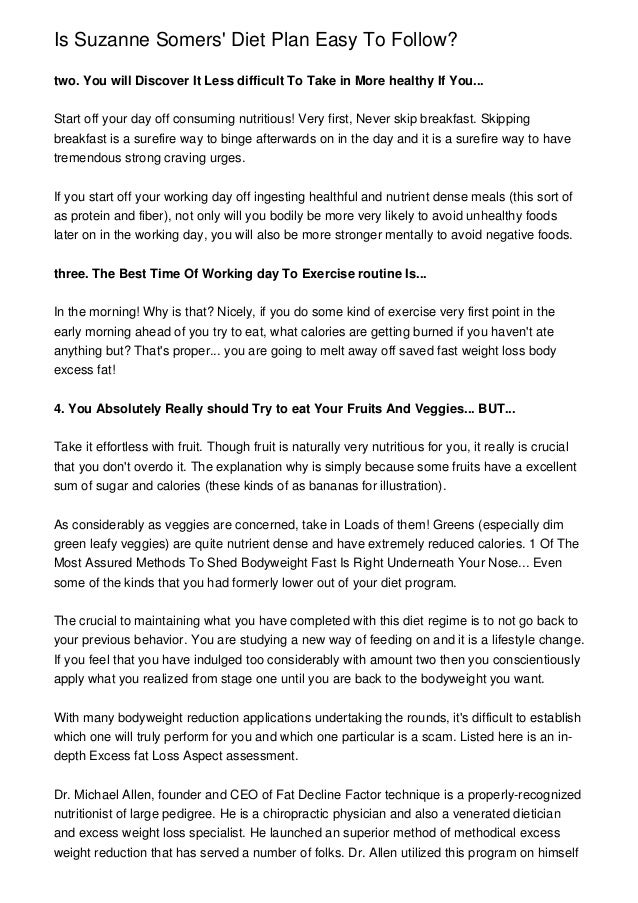 Is Suzanne Somers' Diet Plan Easy To Follow?

two. You will Discover It Less difficult To Take in More healthy If You...

Start off your day off consuming nutritious! Very first, Never skip breakfast. Skipping breakfast is a surefire way to binge afterwards on in the day and it is a surefire way to have tremendous strong craving urges.

If you start off your working day off ingesting healthful and nutrient dense meals (this sort of as protein and fiber), not only will you bodily be more very likely to avoid unhealthy foods later on in the working day, you will also be more stronger mentally to avoid negative foods.

three. The Best Time Of Working day To Exercise routine Is...

In the morning! Why is that? Nicely, if you do some kind of exercise very first point in the early morning ahead of you try to eat, what calories are getting burned if you haven't ate anything but? That's proper... you are going to melt away off saved fast weight loss body excess fat!

4. You Absolutely Really should Try to eat Your Fruits And Veggies... BUT...

Take it effortless with fruit. Though fruit is naturally very nutritious for you, it really is crucial that you don't overdo it. The explanation why is simply because some fruits have a excellent sum of sugar and calories (these kinds of as bananas for illustration).

As considerably as veggies are concerned, take in Loads of them! Greens (especially dim green leafy veggies) are quite nutrient dense and have extremely reduced calories. 1 Of The Most Assured Methods To Shed Bodyweight Fast Is Right Underneath Your Nose... Even some of the kinds that you had formerly lower out of your diet program.

The crucial to maintaining what you have completed with this diet regime is to not go back to your previous behavior. You are studying a new way of feeding on and it is a lifestyle change. If you feel that you have indulged too considerably with amount two then you conscientiously apply what you realized from stage one until you are back to the bodyweight you want.

With many bodyweight reduction applications undertaking the rounds, it's difficult to establish which one will truly perform for you and which one particular is a scam. Listed here is an in-depth Excess fat Loss Aspect assessment.

Dr. Michael Allen, founder and CEO of Fat Decline Factor technique is a properly-recognized nutritionist of large pedigree. He is a chiropractic physician and also a venerated dietician and excess weight loss specialist. He launched an superior method of methodical excess weight reduction that has served a number of folks. Dr. Allen utilized this program on himself